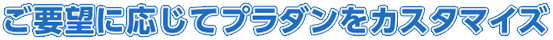 ご要望に応じてプラダンをカスタマイズ